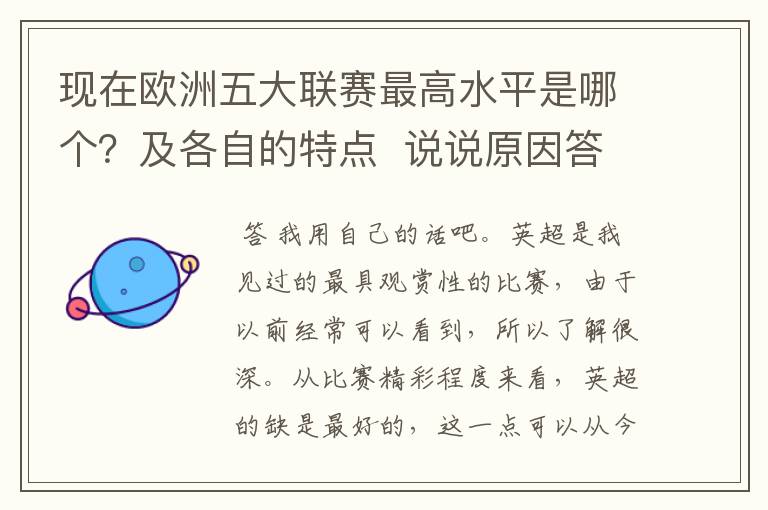 现在欧洲五大联赛最高水平是哪个？及各自的特点 说说原因答

答 我用自己的话吧。英超是我见过的最具观赏性的比赛，由于以前经常可以看到，所以了解很深。从比赛精彩程度来看，英超的缺是最好的，这一点可以从今